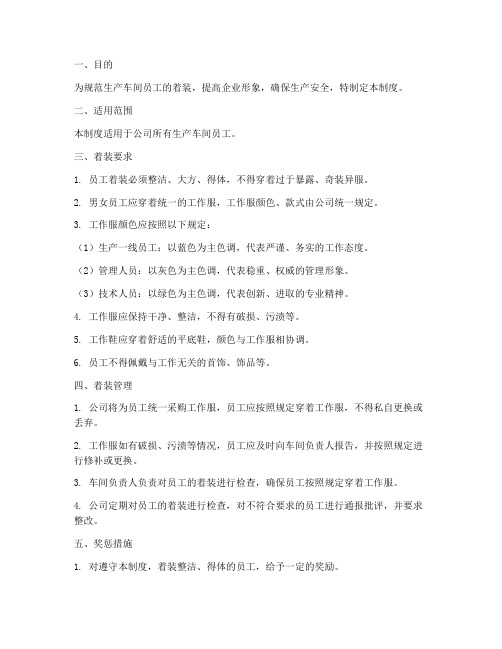 一、目的

为规范生产车间员工的着装，提高企业形象，确保生产安全，特制定本制度。

二、适用范围

本制度适用于公司所有生产车间员工。

三、着装要求

1. 员工着装必须整洁、大方、得体，不得穿着过于暴露、奇装异服。

2. 男女员工应穿着统一的工作服，工作服颜色、款式由公司统一规定。

3. 工作服颜色应按照以下规定：

（1）生产一线员工：以蓝色为主色调，代表严谨、务实的工作态度。

（2）管理人员：以灰色为主色调，代表稳重、权威的管理形象。

（3）技术人员：以绿色为主色调，代表创新、进取的专业精神。

4. 工作服应保持干净、整洁，不得有破损、污渍等。

5. 工作鞋应穿着舒适的平底鞋，颜色与工作服相协调。

6. 员工不得佩戴与工作无关的首饰、饰品等。

四、着装管理

1. 公司将为员工统一采购工作服，员工应按照规定穿着工作服，不得私自更换或丢弃。

2. 工作服如有破损、污渍等情况，员工应及时向车间负责人报告，并按照规定进行修补或更换。

3. 车间负责人负责对员工的着装进行检查，确保员工按照规定穿着工作服。

4. 公司定期对员工的着装进行检查，对不符合要求的员工进行通报批评，并要求整改。

五、奖惩措施

1. 对遵守本制度，着装整洁、得体的员工，给予一定的奖励。